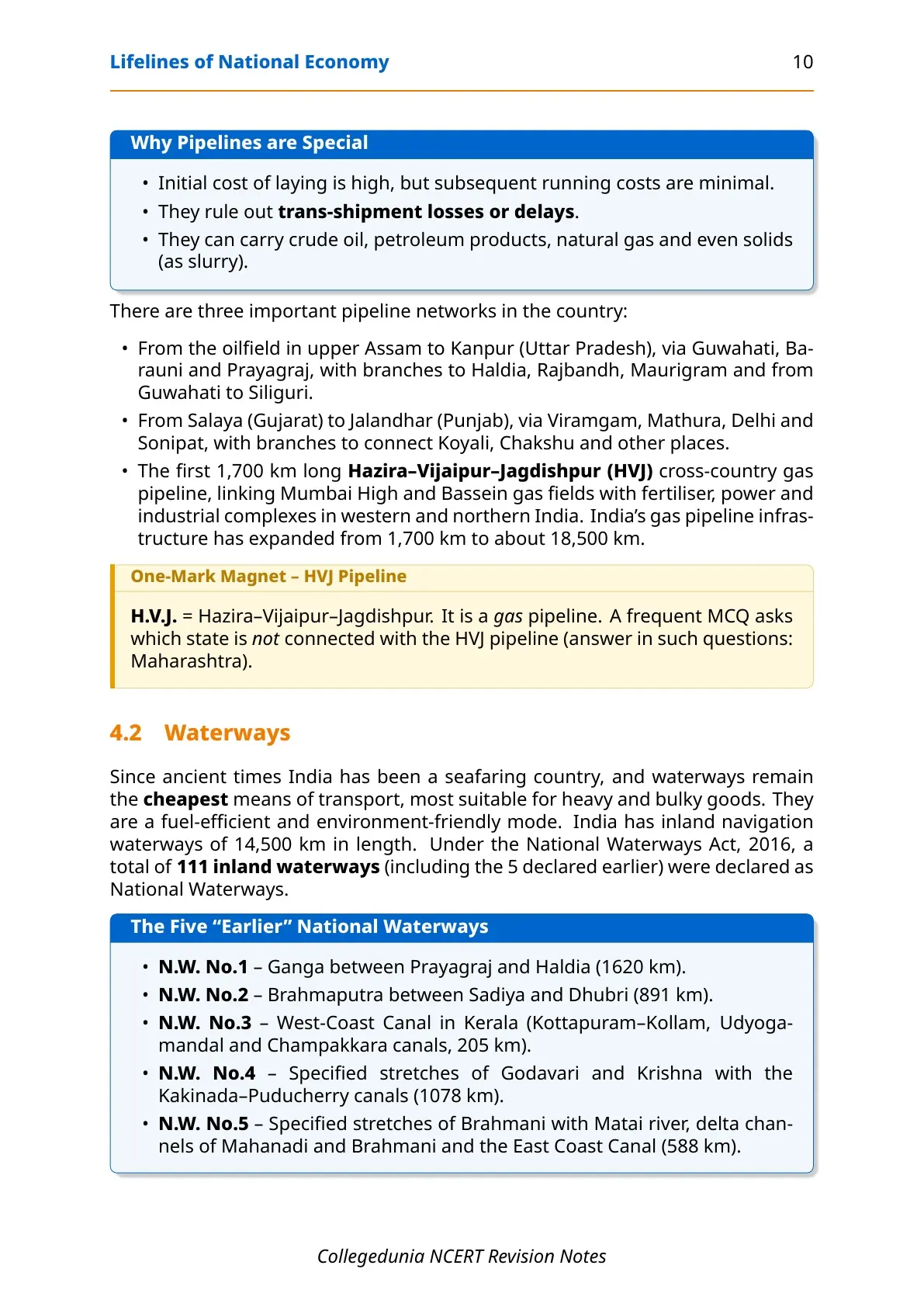 Lifelines of National Economy 10

Why Pipelines are Special

• Initial cost of laying is high, but subsequent running costs are minimal.
• They rule out trans-shipment losses or delays.
• They can carry crude oil, petroleum products, natural gas and even solids (as slurry).

There are three important pipeline networks in the country:

• From the oilfield in upper Assam to Kanpur (Uttar Pradesh), via Guwahati, Barauni and Prayagraj, with branches to Haldia, Rajbandh, Maurigram and from Guwahati to Siliguri.
• From Salaya (Gujarat) to Jalandhar (Punjab), via Viramgam, Mathura, Delhi and Sonipat, with branches to connect Koyali, Chakshu and other places.
• The first 1,700 km long Hazira–Vijaipur–Jagdishpur (HVJ) cross-country gas pipeline, linking Mumbai High and Bassein gas fields with fertiliser, power and industrial complexes in western and northern India. India's gas pipeline infrastructure has expanded from 1,700 km to about 18,500 km.

One-Mark Magnet – HVJ Pipeline

H.V.J. = Hazira–Vijaipur–Jagdishpur. It is a gas pipeline. A frequent MCQ asks which state is not connected with the HVJ pipeline (answer in such questions: Maharashtra).

4.2 Waterways

Since ancient times India has been a seafaring country, and waterways remain the cheapest means of transport, most suitable for heavy and bulky goods. They are a fuel-efficient and environment-friendly mode. India has inland navigation waterways of 14,500 km in length. Under the National Waterways Act, 2016, a total of 111 inland waterways (including the 5 declared earlier) were declared as National Waterways.

The Five "Earlier" National Waterways

• N.W. No.1 – Ganga between Prayagraj and Haldia (1620 km).
• N.W. No.2 – Brahmaputra between Sadiya and Dhubri (891 km).
• N.W. No.3 – West-Coast Canal in Kerala (Kottapuram–Kollam, Udyogamandal and Champakkara canals, 205 km).
• N.W. No.4 – Specified stretches of Godavari and Krishna with the Kakinada–Puducherry canals (1078 km).
• N.W. No.5 – Specified stretches of Brahmani with Matai river, delta channels of Mahanadi and Brahmani and the East Coast Canal (588 km).

Collegedunia NCERT Revision Notes